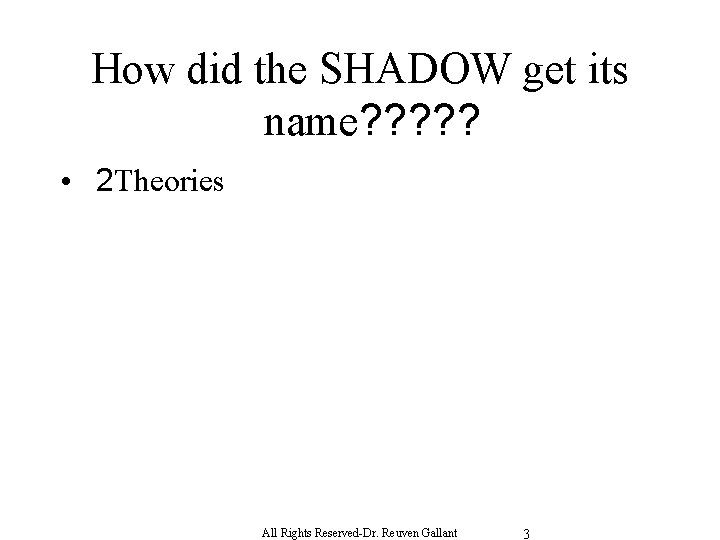 How did the SHADOW get its name?????

• 2Theories

All Rights Reserved-Dr. Reuven Gallant 3